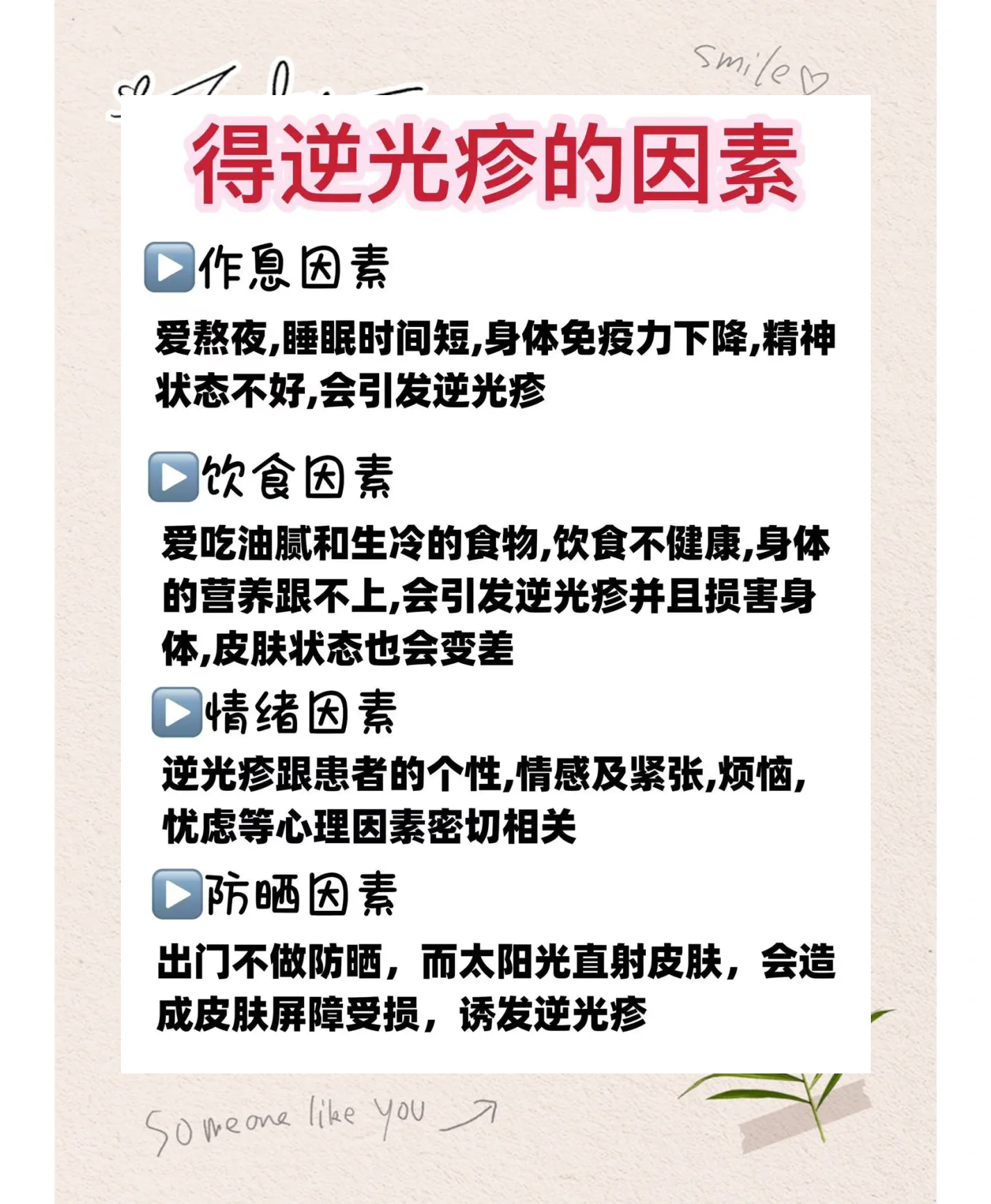 smile

得逆光疹的因素

▶作息因素

爱熬夜,睡眠时间短,身体免疫力下降,精神状态不好,会引发逆光疹

▶饮食因素

爱吃油腻和生冷的食物,饮食不健康,身体的营养跟不上,会引发逆光疹并且损害身体,皮肤状态也会变差

▶情绪因素

逆光疹跟患者的个性,情感及紧张,烦恼,忧虑等心理因素密切相关

▶防晒因素

出门不做防晒，而太阳光直射皮肤，会造成皮肤屏障受损，诱发逆光疹

Someone like you